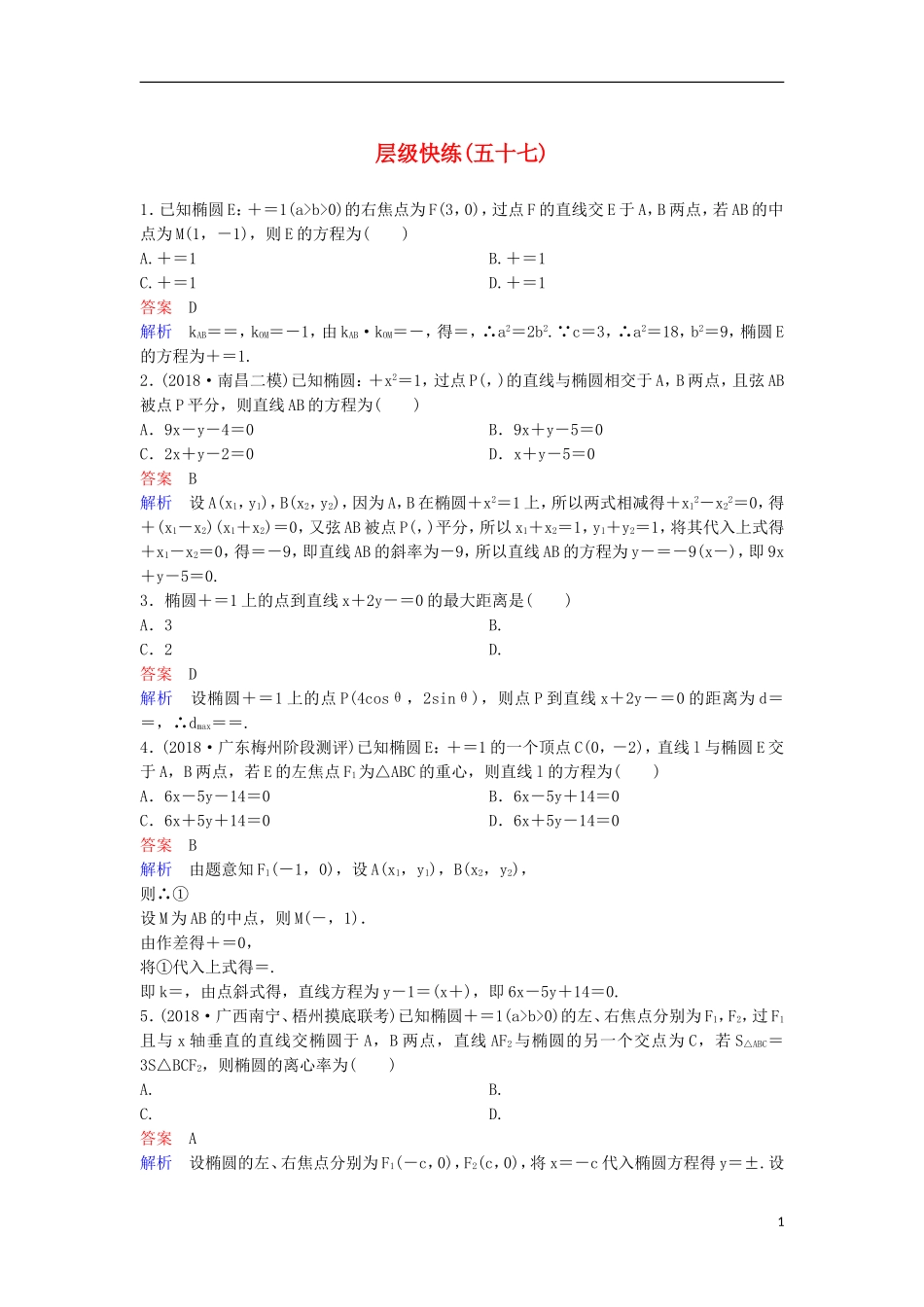 层级快练(五十七)

1.已知椭圆E：+＝1(a>b>0)的右焦点为F(3，0)，过点F的直线交E于A，B两点，若AB的中点为M(1，－1)，则E的方程为(　　)

A.+＝1　　B.+＝1

C.+＝1　　D.+＝1

答案　D

解析　$k_{AB}$＝＝，$k_{OM}$＝－1，由$k_{AB}$·$k_{OM}$＝－，得＝，∴$a^2$＝$2b^2$.∵c＝3，∴$a^2$＝18，$b^2$＝9，椭圆E的方程为+＝1.

2.(2018·南昌二模)已知椭圆：+$x^2$＝1，过点P(，)的直线与椭圆相交于A，B两点，且弦AB被点P平分，则直线AB的方程为(　　)

A．9x－y－4＝0　　B．9x＋y－5＝0

C．2x＋y－2＝0　　D．x＋y－5＝0

答案　B

解析　设A($x_1$，$y_1$)，B($x_2$，$y_2$)，因为A，B在椭圆+$x^2$＝1上，所以两式相减得+$x_1^2$－$x_2^2$＝0，得+($x_1$－$x_2$)($x_1$＋$x_2$)＝0，又弦AB被点P(，)平分，所以$x_1$＋$x_2$＝1，$y_1$＋$y_2$＝1，将其代入上式得+$x_1$－$x_2$＝0，得＝－9，即直线AB的斜率为－9，所以直线AB的方程为y－＝－9(x－)，即9x＋y－5＝0.

3．椭圆+＝1上的点到直线x＋2y－＝0的最大距离是(　　)

A．3　　B.

C．2　　D.

答案　D

解析　设椭圆+＝1上的点P(4cosθ，2sinθ)，则点P到直线x＋2y－＝0的距离为d＝＝，∴$d_{max}$＝＝.

4．(2018·广东梅州阶段测评)已知椭圆E：+＝1的一个顶点C(0，－2)，直线l与椭圆E交于A，B两点，若E的左焦点$F_1$为△ABC的重心，则直线l的方程为(　　)

A．6x－5y－14＝0　　B．6x－5y＋14＝0

C．6x＋5y＋14＝0　　D．6x＋5y－14＝0

答案　B

解析　由题意知$F_1$(－1，0)，设A($x_1$，$y_1$)，B($x_2$，$y_2$)，

则∴①

设M为AB的中点，则M(－，1).

由作差得+＝0，

将①代入上式得＝.

即k＝，由点斜式得，直线方程为y－1＝(x+)，即6x－5y＋14＝0.

5．(2018·广西南宁、梧州摸底联考)已知椭圆+＝1(a>b>0)的左、右焦点分别为$F_1$，$F_2$，过$F_1$且与x轴垂直的直线交椭圆于A，B两点，直线$AF_2$与椭圆的另一个交点为C，若$S_{△ABC}$＝3S△$BCF_2$，则椭圆的离心率为(　　)

A.　　B.

C.　　D.

答案　A

解析　设椭圆的左、右焦点分别为$F_1$(－c，0)，$F_2$(c，0)，将x＝－c代入椭圆方程得y＝±.设

1